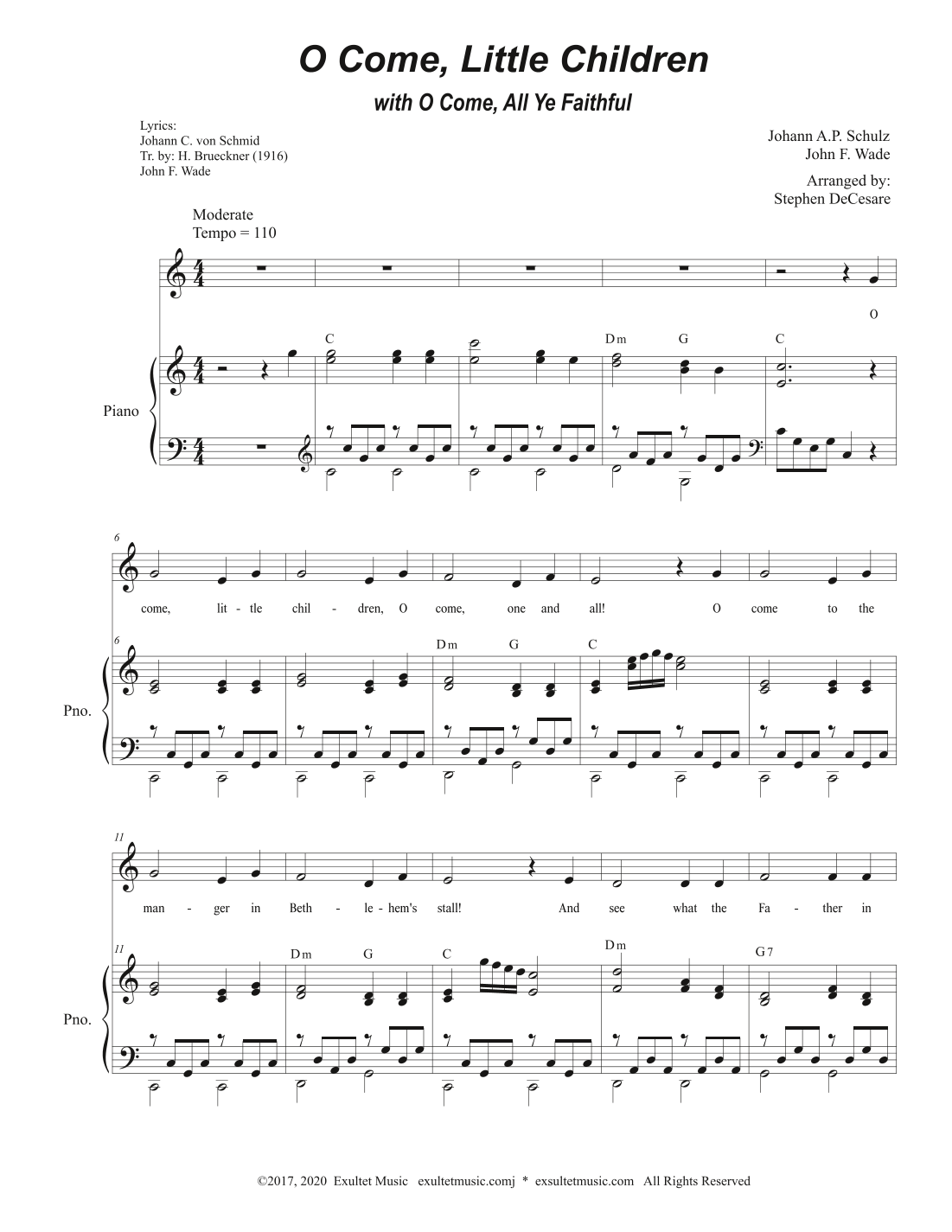 O Come, Little Children

with O Come, All Ye Faithful

Lyrics:
Johann C. von Schmid
Tr. by: H. Brueckner (1916)
John F. Wade

Johann A.P. Schulz
John F. Wade

Arranged by:
Stephen DeCesare

Moderate
Tempo = 110

O

C Dm G C

Piano

6

come, lit - tle chil - dren, O come, one and all! O come to the

6

Dm G C

Pno.

11

man - ger in Beth - le - hem's stall! And see what the Fa - ther in

11

Dm G C Dm G7

Pno.

©2017, 2020 Exultet Music exultetmusic.comj * exsultetmusic.com All Rights Reserved